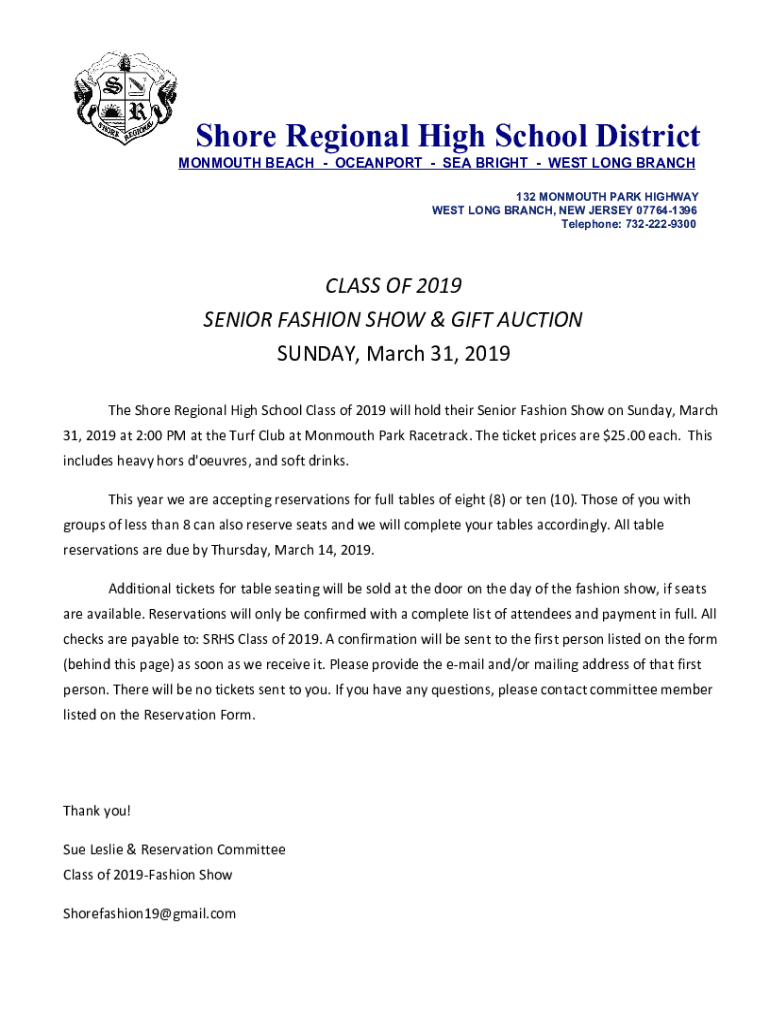 S R
SHORE REGIONAL

Shore Regional High School District
MONMOUTH BEACH - OCEANPORT - SEA BRIGHT - WEST LONG BRANCH

132 MONMOUTH PARK HIGHWAY
WEST LONG BRANCH, NEW JERSEY 07764-1396
Telephone: 732-222-9300

CLASS OF 2019
SENIOR FASHION SHOW & GIFT AUCTION
SUNDAY, March 31, 2019

The Shore Regional High School Class of 2019 will hold their Senior Fashion Show on Sunday, March 31, 2019 at 2:00 PM at the Turf Club at Monmouth Park Racetrack. The ticket prices are $25.00 each. This includes heavy hors d'oeuvres, and soft drinks.

This year we are accepting reservations for full tables of eight (8) or ten (10). Those of you with groups of less than 8 can also reserve seats and we will complete your tables accordingly. All table reservations are due by Thursday, March 14, 2019.

Additional tickets for table seating will be sold at the door on the day of the fashion show, if seats are available. Reservations will only be confirmed with a complete list of attendees and payment in full. All checks are payable to: SRHS Class of 2019. A confirmation will be sent to the first person listed on the form (behind this page) as soon as we receive it. Please provide the e-mail and/or mailing address of that first person. There will be no tickets sent to you. If you have any questions, please contact committee member listed on the Reservation Form.

Thank you!

Sue Leslie & Reservation Committee
Class of 2019-Fashion Show

Shorefashion19@gmail.com